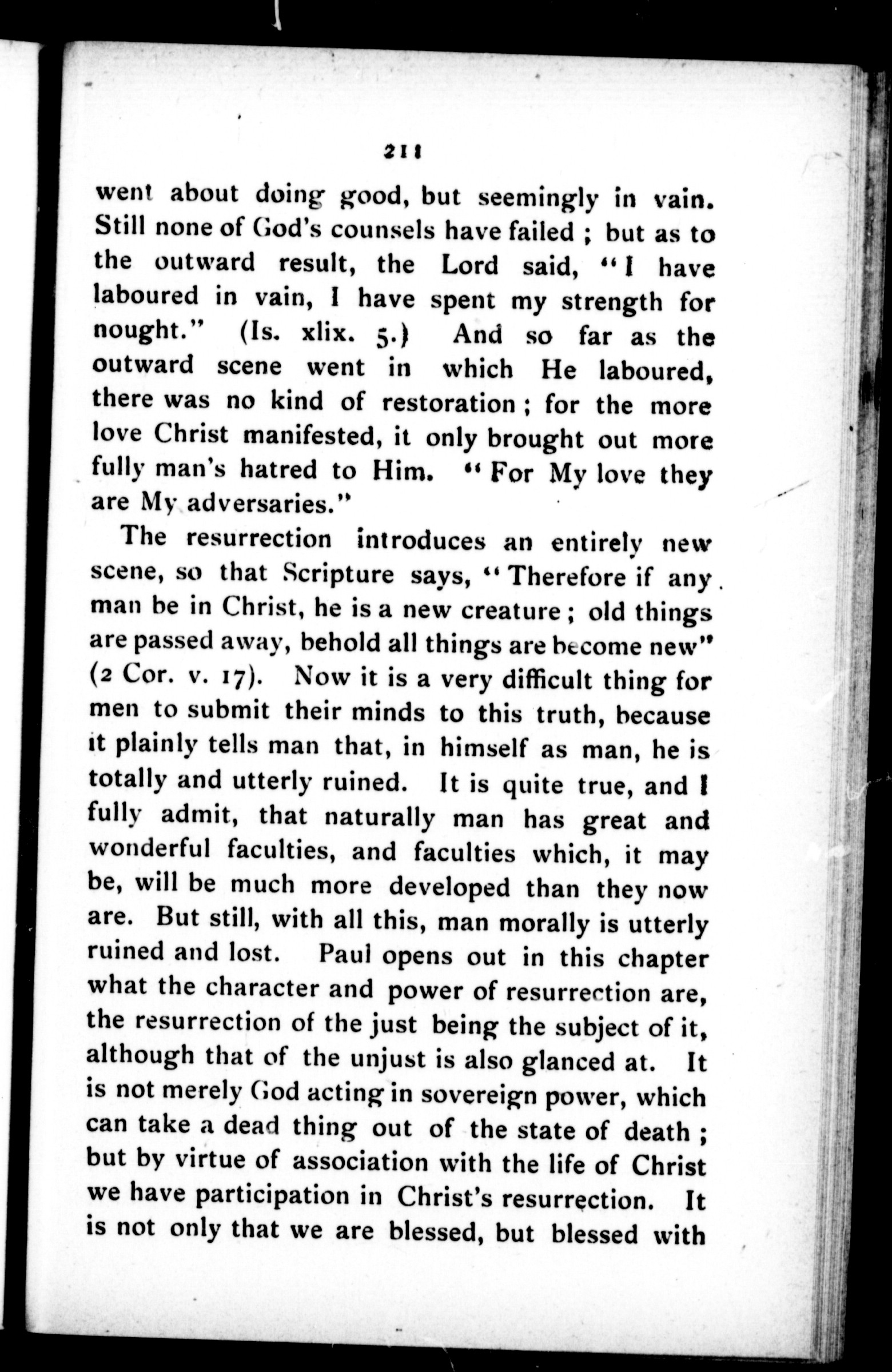 211

went about doing good, but seemingly in vain. Still none of God's counsels have failed ; but as to the outward result, the Lord said, "I have laboured in vain, I have spent my strength for nought." (Is. xlix. 5.) And so far as the outward scene went in which He laboured, there was no kind of restoration ; for the more love Christ manifested, it only brought out more fully man's hatred to Him. "For My love they are My adversaries."

The resurrection introduces an entirely new scene, so that Scripture says, "Therefore if any man be in Christ, he is a new creature ; old things are passed away, behold all things are become new" (2 Cor. v. 17). Now it is a very difficult thing for men to submit their minds to this truth, because it plainly tells man that, in himself as man, he is totally and utterly ruined. It is quite true, and I fully admit, that naturally man has great and wonderful faculties, and faculties which, it may be, will be much more developed than they now are. But still, with all this, man morally is utterly ruined and lost. Paul opens out in this chapter what the character and power of resurrection are, the resurrection of the just being the subject of it, although that of the unjust is also glanced at. It is not merely God acting in sovereign power, which can take a dead thing out of the state of death ; but by virtue of association with the life of Christ we have participation in Christ's resurrection. It is not only that we are blessed, but blessed with